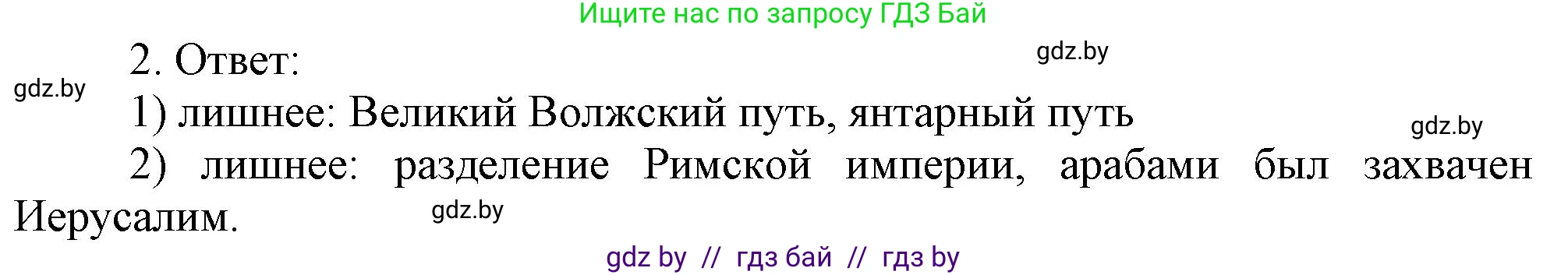 Ищите нас по запросу ГДЗ Бай

gdz.by

2. Ответ:

gdz.by

1) лишнее: Великий Волжский путь, янтарный путь

gdz.by

2) лишнее: разделение Римской империи, арабами был захвачен Иерусалим.

gdz.by

gdz by // гдз бай // гдз by